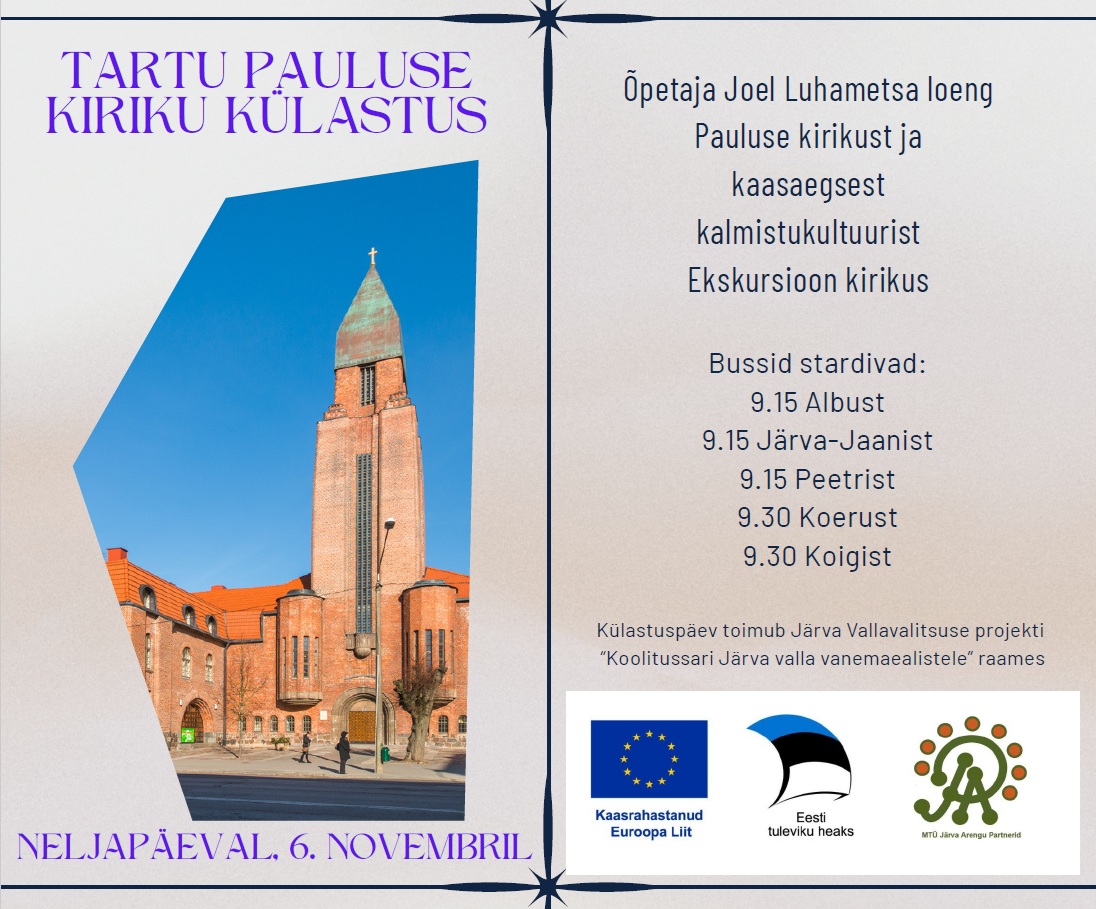 TARTU PAULUSE KIRIKU KÜLASTUS

NELJAPÄEVAL, 6. NOVEMBRIL

Õpetaja Joel Luhametsa loeng
Pauluse kirikust ja
kaasaegsest
kalmistukultuurist
Ekskursioon kirikus

Bussid stardivad:
9.15 Albust
9.15 Järva-Jaanist
9.15 Peetrist
9.30 Koerust
9.30 Koigist

Külastuspäev toimub Järva Vallavalitsuse projekti "Koolitussari Järva valla vanemaealistele" raames

Kaasrahastanud
Euroopa Liit

Eesti
tuleviku heaks

MTÜ Järva Arengu Partnerid